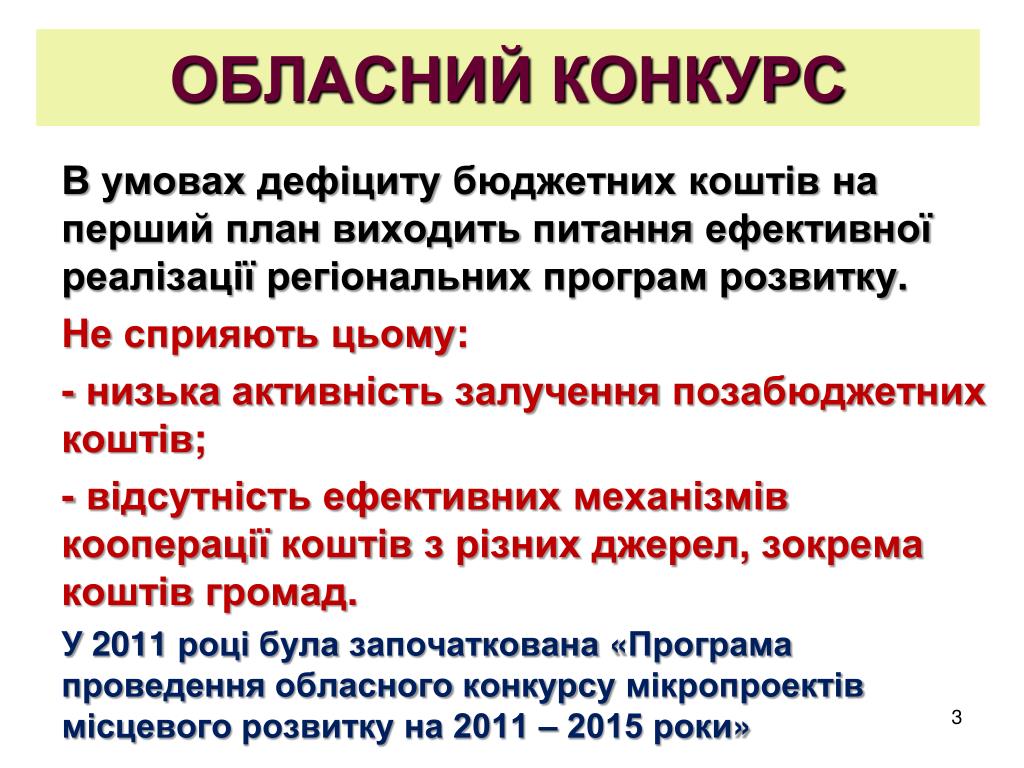 ОБЛАСНИЙ КОНКУРС

В умовах дефіциту бюджетних коштів на перший план виходить питання ефективної реалізації регіональних програм розвитку.

Не сприяють цьому:

- низька активність залучення позабюджетних коштів;

- відсутність ефективних механізмів кооперації коштів з різних джерел, зокрема коштів громад.

У 2011 році була започаткована «Програма проведення обласного конкурсу мікропроектів місцевого розвитку на 2011 – 2015 роки»

3